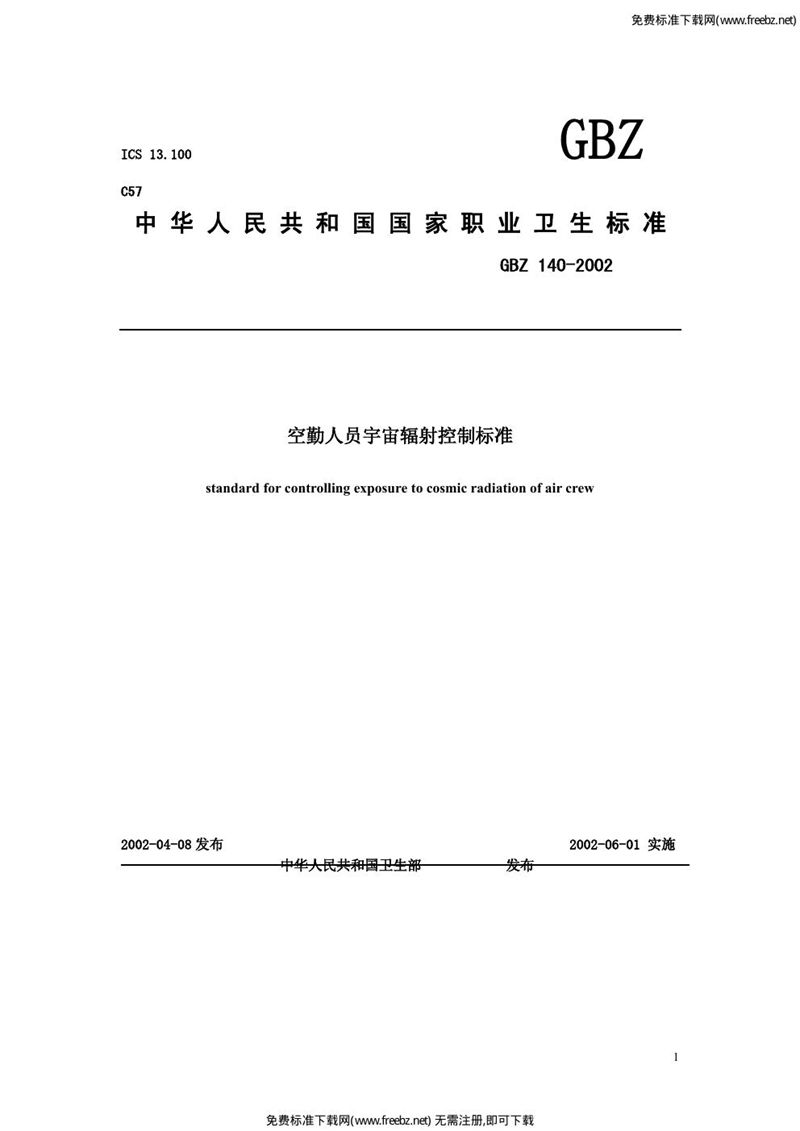 免费标准下载网(www.freebz.net)

ICS 13.100

GBZ

C57

中华人民共和国国家职业卫生标准

GBZ 140-2002

空勤人员宇宙辐射控制标准

standard for controlling exposure to cosmic radiation of air crew

2002-04-08 发布

2002-06-01 实施

中华人民共和国卫生部　发布

1

免费标准下载网(www.freebz.net) 无需注册,即可下载